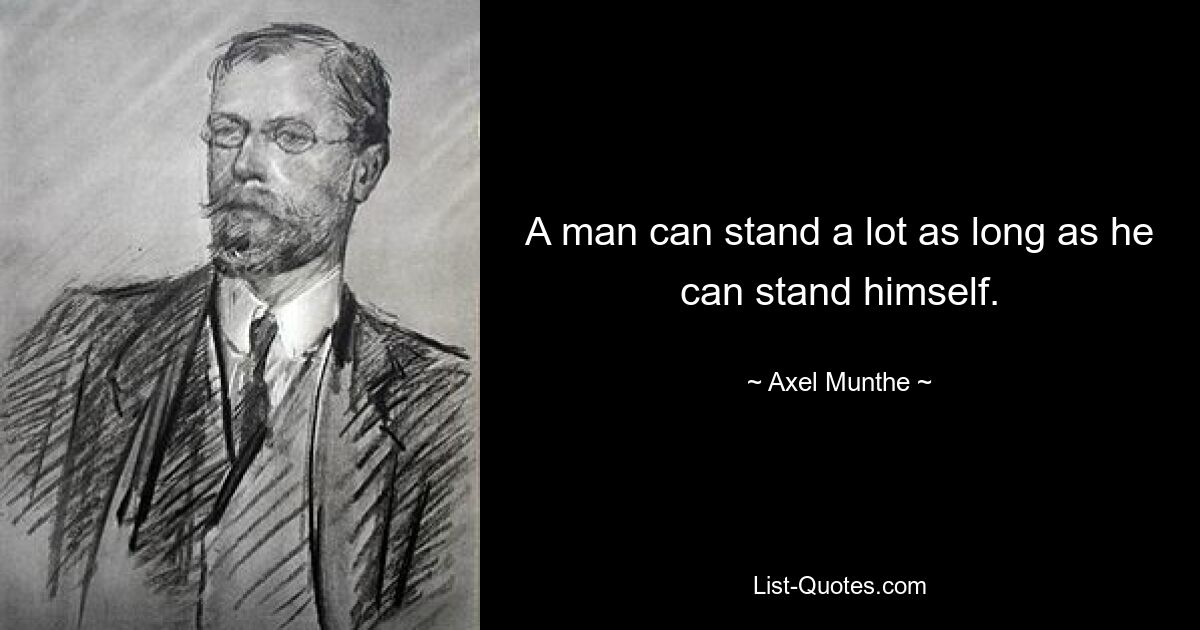 A man can stand a lot as long as he can stand himself.

~ Axel Munthe ~

List-Quotes.com